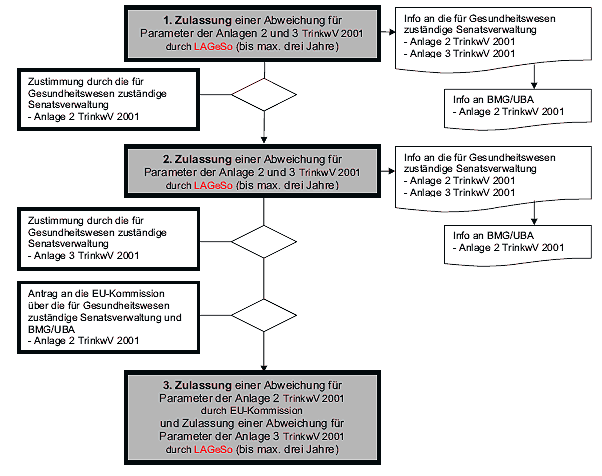 1. Zulassung einer Abweichung für Parameter der Anlagen 2 und 3 TrinkwV 2001 durch LAGeSo (bis max. drei Jahre)

Info an die für Gesundheitswesen zuständige Senatsverwaltung
- Anlage 2 TrinkwV 2001
- Anlage 3 TrinkwV 2001

Info an BMG/UBA
- Anlage 2 TrinkwV 2001

Zustimmung durch die für Gesundheitswesen zuständige Senatsverwaltung
- Anlage 2 TrinkwV 2001

2. Zulassung einer Abweichung für Parameter der Anlage 2 und 3 TrinkwV 2001 durch LAGeSo (bis max. drei Jahre)

Info an die für Gesundheitswesen zuständige Senatsverwaltung
- Anlage 2 TrinkwV 2001
- Anlage 3 TrinkwV 2001

Info an BMG/UBA
- Anlage 2 TrinkwV 2001

Zustimmung durch die für Gesundheitswesen zuständige Senatsverwaltung
- Anlage 3 TrinkwV 2001

Antrag an die EU-Kommission über die für Gesundheitswesen zuständige Senatsverwaltung und BMG/UBA
- Anlage 2 TrinkwV 2001

3. Zulassung einer Abweichung für Parameter der Anlage 2 TrinkwV 2001 durch EU-Kommission und Zulassung einer Abweichung für Parameter der Anlage 3 TrinkwV 2001 durch LAGeSo (bis max. drei Jahre)